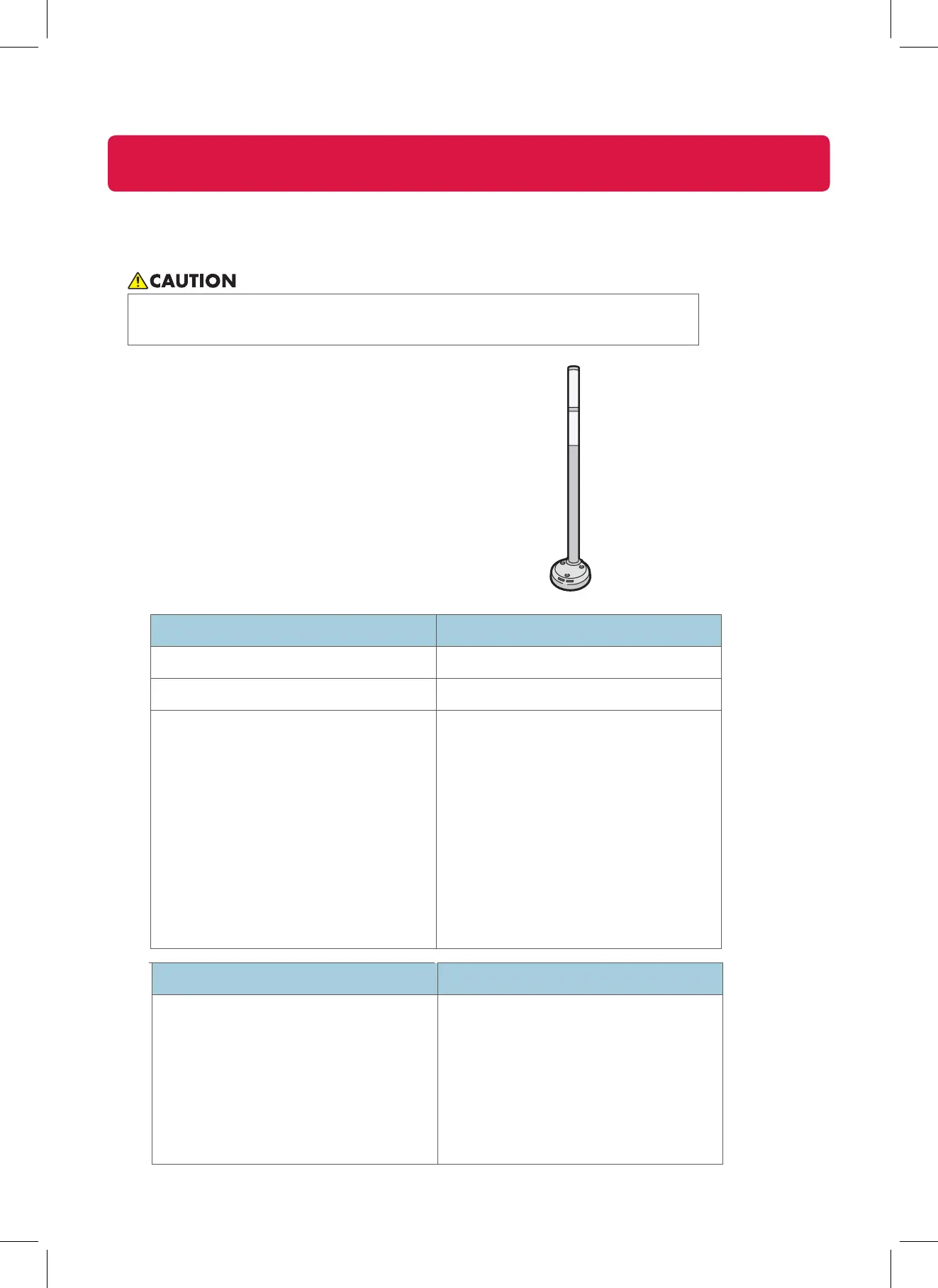 CAUTION